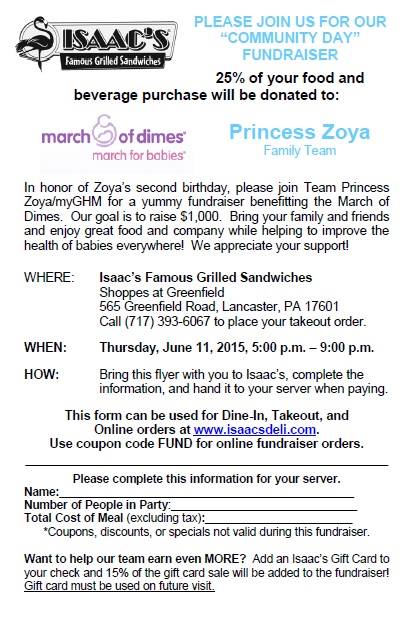 ISAAC'S
Famous Grilled Sandwiches

PLEASE JOIN US FOR OUR "COMMUNITY DAY" FUNDRAISER

25% of your food and beverage purchase will be donated to:

march of dimes
march for babies

Princess Zoya
Family Team

In honor of Zoya's second birthday, please join Team Princess Zoya/myGHM for a yummy fundraiser benefitting the March of Dimes. Our goal is to raise $1,000. Bring your family and friends and enjoy great food and company while helping to improve the health of babies everywhere! We appreciate your support!

WHERE: Isaac's Famous Grilled Sandwiches
Shoppes at Greenfield
565 Greenfield Road, Lancaster, PA 17601
Call (717) 393-6067 to place your takeout order.

WHEN: Thursday, June 11, 2015, 5:00 p.m. – 9:00 p.m.

HOW: Bring this flyer with you to Isaac's, complete the information, and hand it to your server when paying.

This form can be used for Dine-In, Takeout, and Online orders at www.isaacsdeli.com.
Use coupon code FUND for online fundraiser orders.

Please complete this information for your server.
Name:
Number of People in Party:
Total Cost of Meal (excluding tax):
*Coupons, discounts, or specials not valid during this fundraiser.

Want to help our team earn even MORE? Add an Isaac's Gift Card to your check and 15% of the gift card sale will be added to the fundraiser! Gift card must be used on future visit.